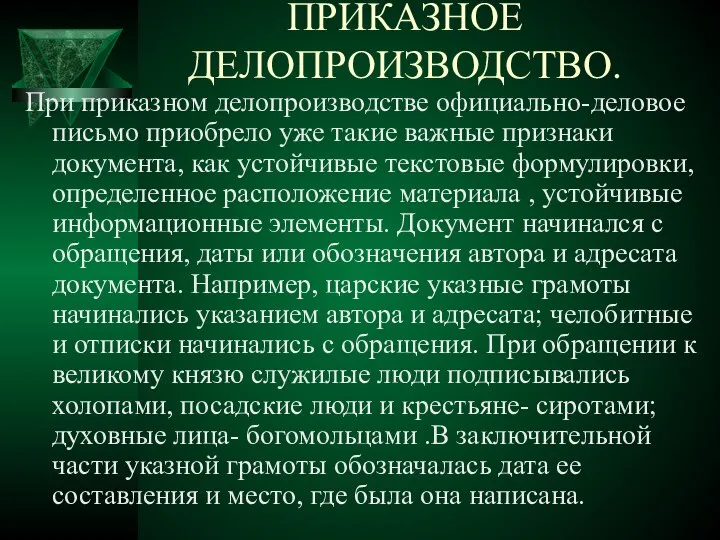 ПРИКАЗНОЕ ДЕЛОПРОИЗВОДСТВО.

При приказном делопроизводстве официально-деловое письмо приобрело уже такие важные признаки документа, как устойчивые текстовые формулировки, определенное расположение материала , устойчивые информационные элементы. Документ начинался с обращения, даты или обозначения автора и адресата документа. Например, царские указные грамоты начинались указанием автора и адресата; челобитные и отписки начинались с обращения. При обращении к великому князю служилые люди подписывались холопами, посадские люди и крестьяне- сиротами; духовные лица- богомольцами .В заключительной части указной грамоты обозначалась дата ее составления и место, где была она написана.